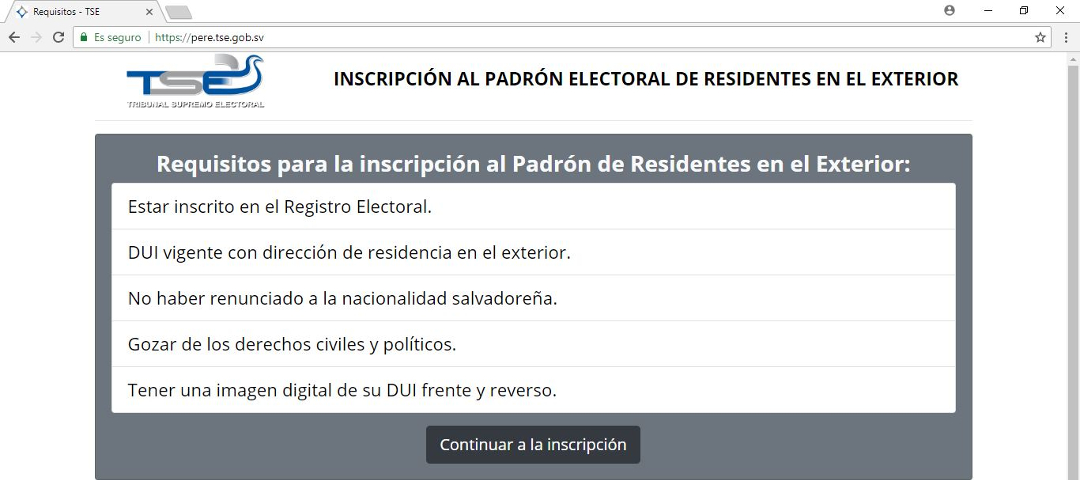 Requisitos - TSE

Es seguro | https://pere.tse.gob.sv

TSE
TRIBUNAL SUPREMO ELECTORAL

INSCRIPCIÓN AL PADRÓN ELECTORAL DE RESIDENTES EN EL EXTERIOR

Requisitos para la inscripción al Padrón de Residentes en el Exterior:

Estar inscrito en el Registro Electoral.

DUI vigente con dirección de residencia en el exterior.

No haber renunciado a la nacionalidad salvadoreña.

Gozar de los derechos civiles y políticos.

Tener una imagen digital de su DUI frente y reverso.

Continuar a la inscripción